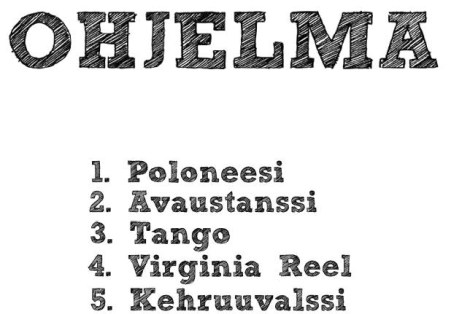 OHJELMA

1. Poloneesi
2. Avaustanssi
3. Tango
4. Virginia Reel
5. Kehruuvalssi